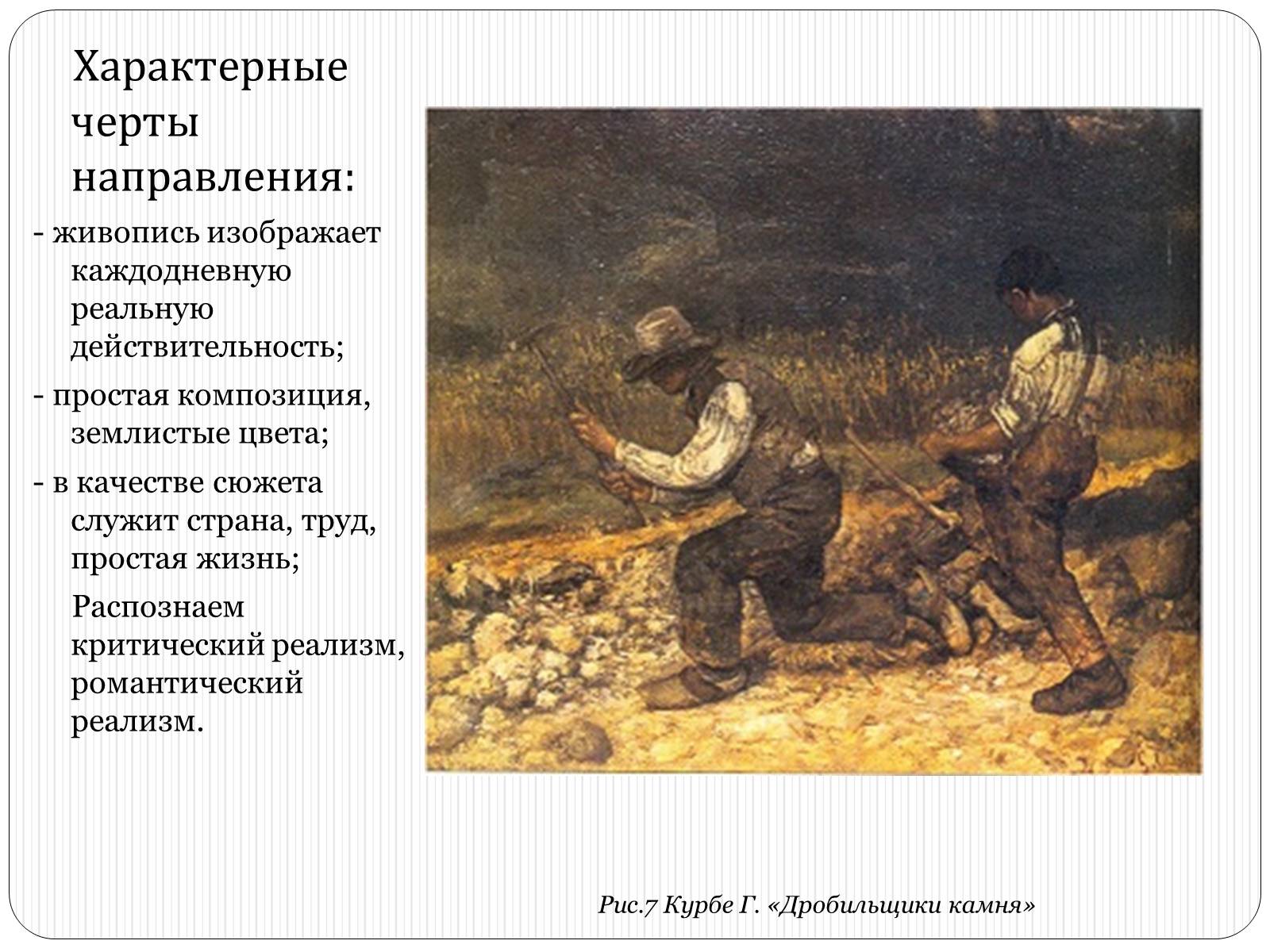 Характерные черты направления:

- живопись изображает каждодневную реальную действительность;

- простая композиция, землистые цвета;

- в качестве сюжета служит страна, труд, простая жизнь;

Распознаем критический реализм, романтический реализм.

Рис.7 Курбе Г. «Дробильщики камня»